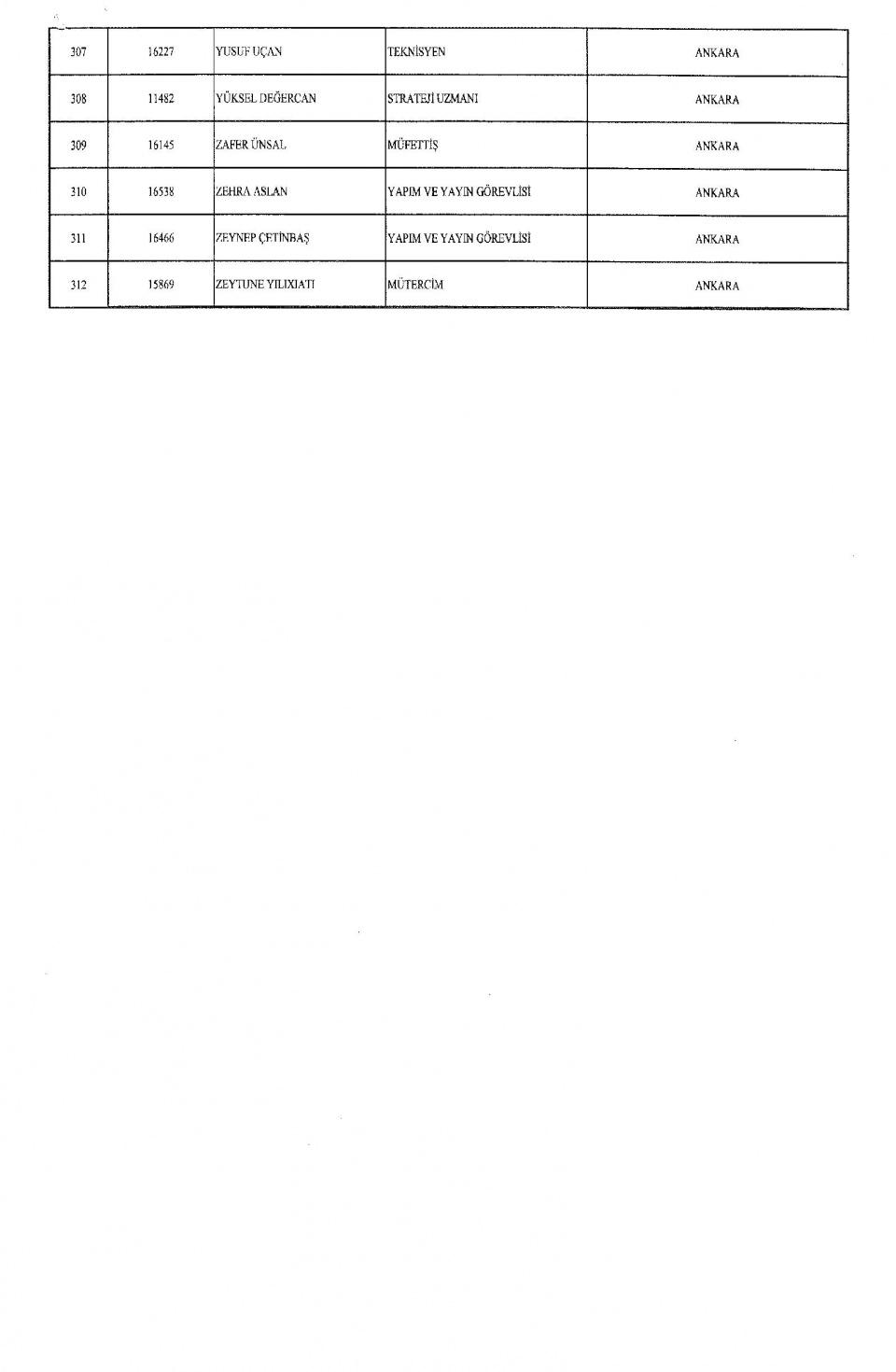 | 307 | 16227 | YUSUF UÇAN | TEKNİSYEN | ANKARA |
|---|---|---|---|---|
| 308 | 11482 | YÜKSEL DEĞERCAN | STRATEJİ UZMANI | ANKARA |
| 309 | 16145 | ZAFER ÜNSAL | MÜFETTİŞ | ANKARA |
| 310 | 16538 | ZEHRA ASLAN | YAPIM VE YAYIN GÖREVLİSİ | ANKARA |
| 311 | 16466 | ZEYNEP ÇETİNBAŞ | YAPIM VE YAYIN GÖREVLİSİ | ANKARA |
| 312 | 15869 | ZEYTUNE YILIXIATI | MÜTERCİM | ANKARA |